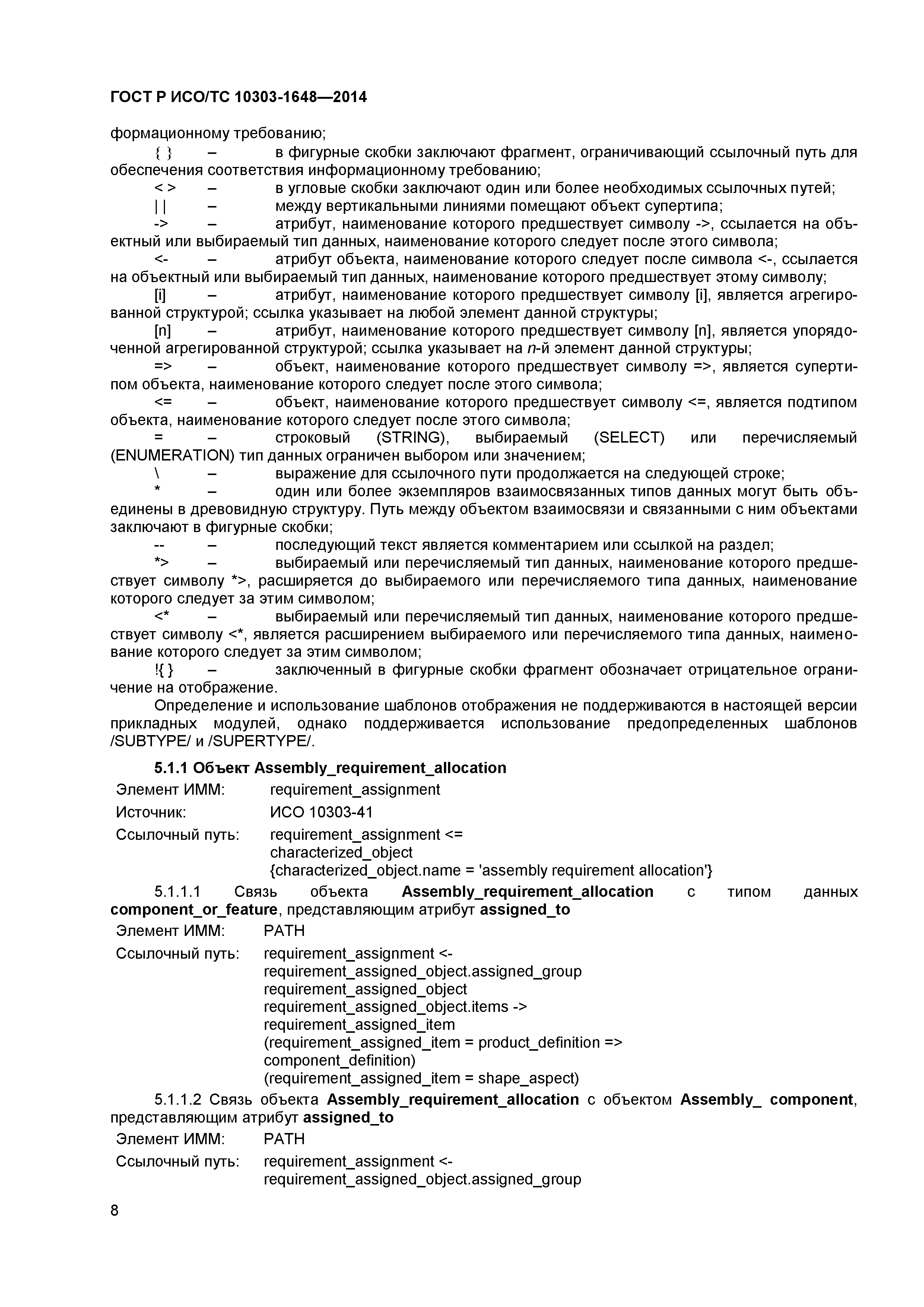 ГОСТ Р ИСО/ТС 10303-1648—2014

формационному требованию;

{ } – в фигурные скобки заключают фрагмент, ограничивающий ссылочный путь для обеспечения соответствия информационному требованию;

< > – в угловые скобки заключают один или более необходимых ссылочных путей;

| | – между вертикальными линиями помещают объект супертипа;

-> – атрибут, наименование которого предшествует символу ->, ссылается на объектный или выбираемый тип данных, наименование которого следует после этого символа;

<- – атрибут объекта, наименование которого следует после символа <-, ссылается на объектный или выбираемый тип данных, наименование которого предшествует этому символу;

[i] – атрибут, наименование которого предшествует символу [i], является агрегированной структурой; ссылка указывает на любой элемент данной структуры;

[n] – атрибут, наименование которого предшествует символу [n], является упорядоченной агрегированной структурой; ссылка указывает на n-й элемент данной структуры;

=> – объект, наименование которого предшествует символу =>, является супертипом объекта, наименование которого следует после этого символа;

<= – объект, наименование которого предшествует символу <=, является подтипом объекта, наименование которого следует после этого символа;

= – строковый (STRING), выбираемый (SELECT) или перечисляемый (ENUMERATION) тип данных ограничен выбором или значением;

\ – выражение для ссылочного пути продолжается на следующей строке;

* – один или более экземпляров взаимосвязанных типов данных могут быть объединены в древовидную структуру. Путь между объектом взаимосвязи и связанными с ним объектами заключают в фигурные скобки;

-- – последующий текст является комментарием или ссылкой на раздел;

*> – выбираемый или перечисляемый тип данных, наименование которого предшествует символу *>, расширяется до выбираемого или перечисляемого типа данных, наименование которого следует за этим символом;

<* – выбираемый или перечисляемый тип данных, наименование которого предшествует символу <*, является расширением выбираемого или перечисляемого типа данных, наименование которого следует за этим символом;

!{ } – заключенный в фигурные скобки фрагмент обозначает отрицательное ограничение на отображение.

Определение и использование шаблонов отображения не поддерживаются в настоящей версии прикладных модулей, однако поддерживается использование предопределенных шаблонов /SUBTYPE/ и /SUPERTYPE/.

5.1.1 Объект Assembly_requirement_allocation

Элемент ИММ: requirement_assignment

Источник: ИСО 10303-41

Ссылочный путь: requirement_assignment <=
characterized_object
{characterized_object.name = 'assembly requirement allocation'}

5.1.1.1 Связь объекта Assembly_requirement_allocation с типом данных component_or_feature, представляющим атрибут assigned_to

Элемент ИММ: PATH

Ссылочный путь: requirement_assignment <-
requirement_assigned_object.assigned_group
requirement_assigned_object
requirement_assigned_object.items ->
requirement_assigned_item
(requirement_assigned_item = product_definition =>
component_definition)
(requirement_assigned_item = shape_aspect)

5.1.1.2 Связь объекта Assembly_requirement_allocation с объектом Assembly_ component, представляющим атрибут assigned_to

Элемент ИММ: PATH

Ссылочный путь: requirement_assignment <-
requirement_assigned_object.assigned_group

8